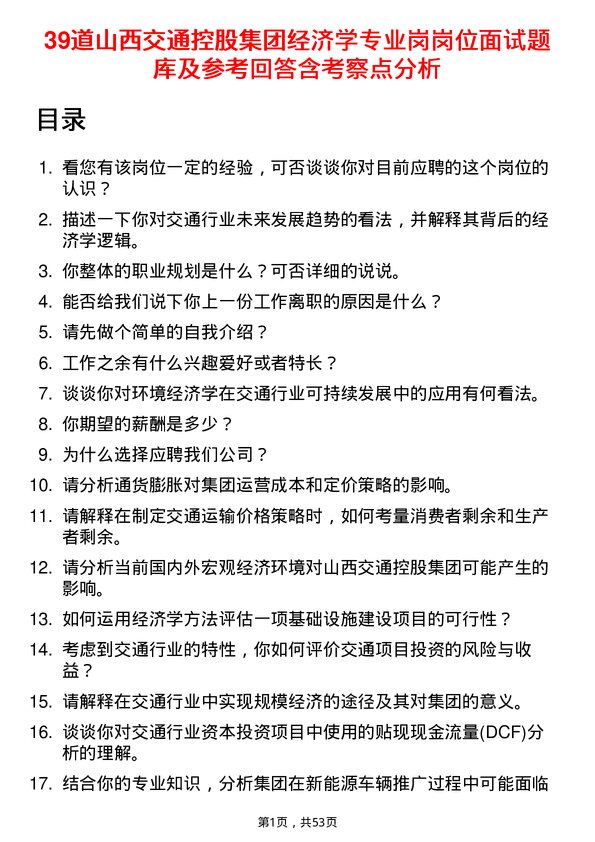 39道山西交通控股集团经济学专业岗岗位面试题库及参考回答含考察点分析

目录

1. 看您有该岗位一定的经验，可否谈谈你对目前应聘的这个岗位的认识？
2. 描述一下你对交通行业未来发展趋势的看法，并解释其背后的经济学逻辑。
3. 你整体的职业规划是什么？可否详细的说说。
4. 能否给我们说下你上一份工作离职的原因是什么？
5. 请先做个简单的自我介绍？
6. 工作之余有什么兴趣爱好或者特长？
7. 谈谈你对环境经济学在交通行业可持续发展中的应用有何看法。
8. 你期望的薪酬是多少？
9. 为什么选择应聘我们公司？
10. 请分析通货膨胀对集团运营成本和定价策略的影响。
11. 请解释在制定交通运输价格策略时，如何考量消费者剩余和生产者剩余。
12. 请分析当前国内外宏观经济环境对山西交通控股集团可能产生的影响。
13. 如何运用经济学方法评估一项基础设施建设项目的可行性？
14. 考虑到交通行业的特性，你如何评价交通项目投资的风险与收益？
15. 请解释在交通行业中实现规模经济的途径及其对集团的意义。
16. 谈谈你对交通行业资本投资项目中使用的贴现现金流量(DCF)分析的理解。
17. 结合你的专业知识，分析集团在新能源车辆推广过程中可能面临

第1页，共53页